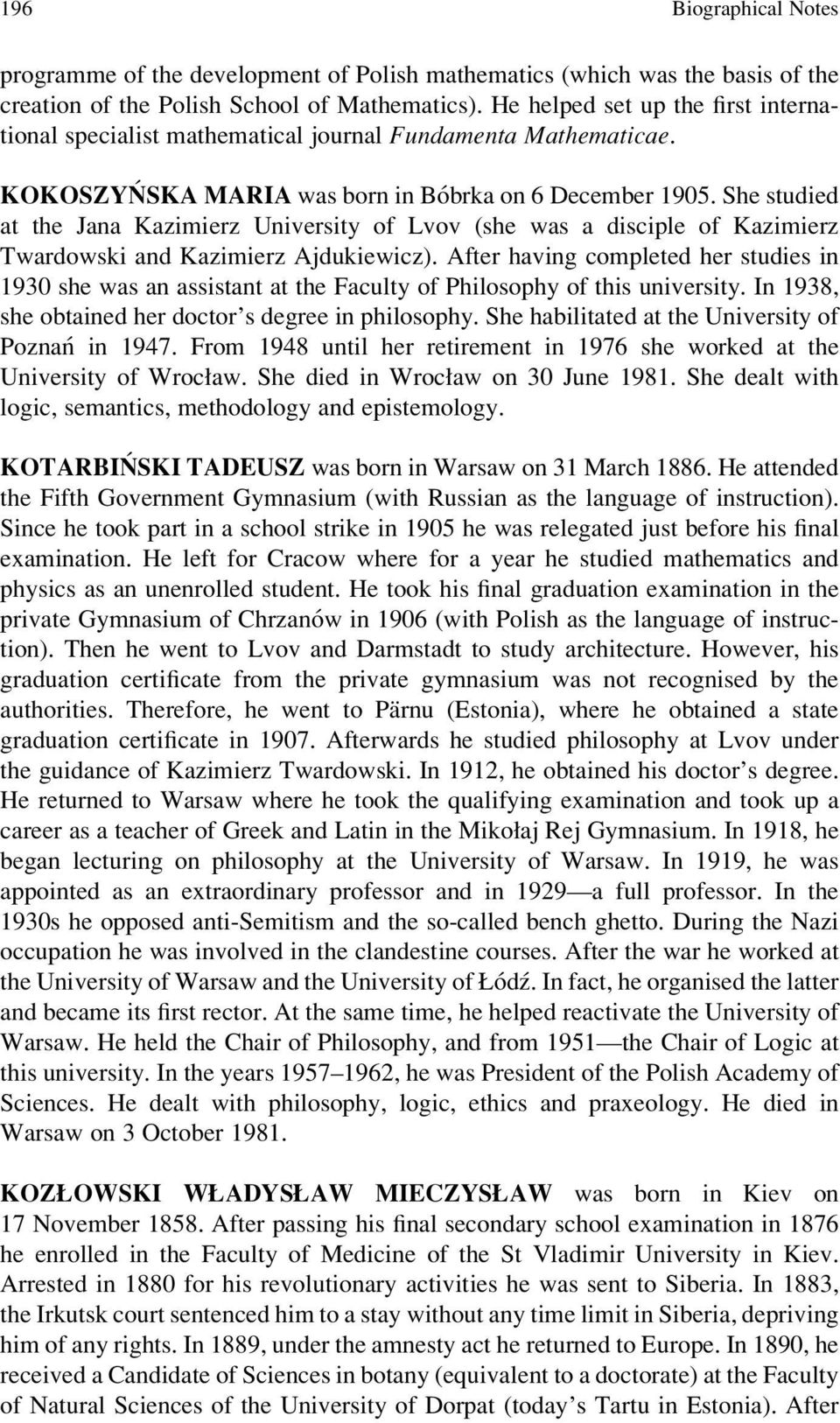 196 Biographical Notes

programme of the development of Polish mathematics (which was the basis of the creation of the Polish School of Mathematics). He helped set up the first international specialist mathematical journal Fundamenta Mathematicae.

KOKOSZYŃSKA MARIA was born in Bóbrka on 6 December 1905. She studied at the Jana Kazimierz University of Lvov (she was a disciple of Kazimierz Twardowski and Kazimierz Ajdukiewicz). After having completed her studies in 1930 she was an assistant at the Faculty of Philosophy of this university. In 1938, she obtained her doctor's degree in philosophy. She habilitated at the University of Poznań in 1947. From 1948 until her retirement in 1976 she worked at the University of Wrocław. She died in Wrocław on 30 June 1981. She dealt with logic, semantics, methodology and epistemology.

KOTARBIŃSKI TADEUSZ was born in Warsaw on 31 March 1886. He attended the Fifth Government Gymnasium (with Russian as the language of instruction). Since he took part in a school strike in 1905 he was relegated just before his final examination. He left for Cracow where for a year he studied mathematics and physics as an unenrolled student. He took his final graduation examination in the private Gymnasium of Chrzanów in 1906 (with Polish as the language of instruction). Then he went to Lvov and Darmstadt to study architecture. However, his graduation certificate from the private gymnasium was not recognised by the authorities. Therefore, he went to Pärnu (Estonia), where he obtained a state graduation certificate in 1907. Afterwards he studied philosophy at Lvov under the guidance of Kazimierz Twardowski. In 1912, he obtained his doctor's degree. He returned to Warsaw where he took the qualifying examination and took up a career as a teacher of Greek and Latin in the Mikołaj Rej Gymnasium. In 1918, he began lecturing on philosophy at the University of Warsaw. In 1919, he was appointed as an extraordinary professor and in 1929—a full professor. In the 1930s he opposed anti-Semitism and the so-called bench ghetto. During the Nazi occupation he was involved in the clandestine courses. After the war he worked at the University of Warsaw and the University of Łódź. In fact, he organised the latter and became its first rector. At the same time, he helped reactivate the University of Warsaw. He held the Chair of Philosophy, and from 1951—the Chair of Logic at this university. In the years 1957–1962, he was President of the Polish Academy of Sciences. He dealt with philosophy, logic, ethics and praxeology. He died in Warsaw on 3 October 1981.

KOZŁOWSKI WŁADYSŁAW MIECZYSŁAW was born in Kiev on 17 November 1858. After passing his final secondary school examination in 1876 he enrolled in the Faculty of Medicine of the St Vladimir University in Kiev. Arrested in 1880 for his revolutionary activities he was sent to Siberia. In 1883, the Irkutsk court sentenced him to a stay without any time limit in Siberia, depriving him of any rights. In 1889, under the amnesty act he returned to Europe. In 1890, he received a Candidate of Sciences in botany (equivalent to a doctorate) at the Faculty of Natural Sciences of the University of Dorpat (today's Tartu in Estonia). After